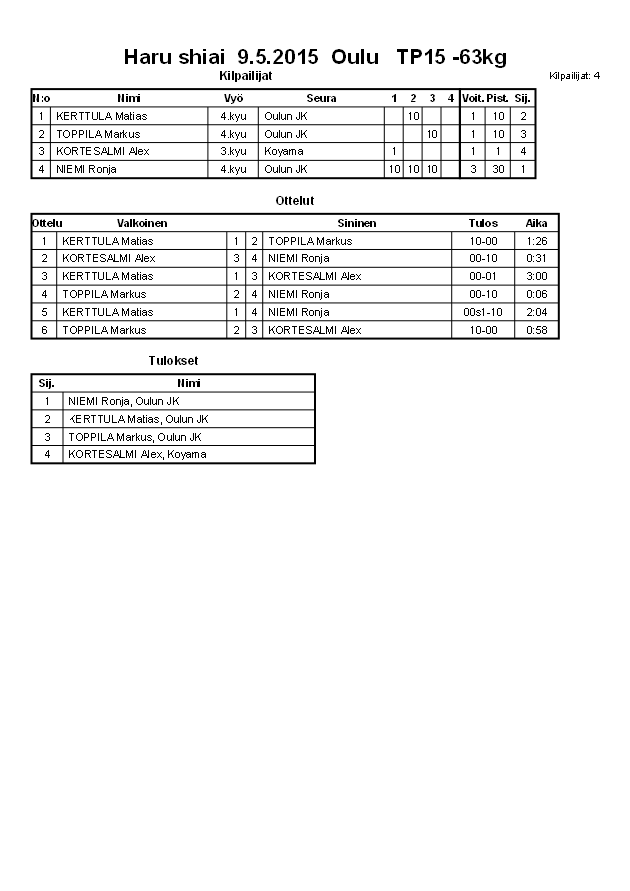 Haru shiai 9.5.2015 Oulu TP15 -63kg

Kilpailijat

Kilpailijat: 4

| N:o | Nimi | Vyö | Seura | 1 | 2 | 3 | 4 | Voit. | Pist. | Sij. |
|---|---|---|---|---|---|---|---|---|---|---|
| 1 | KERTTULA Matias | 4.kyu | Oulun JK | | 10 | | | 1 | 10 | 2 |
| 2 | TOPPILA Markus | 4.kyu | Oulun JK | | | 10 | | 1 | 10 | 3 |
| 3 | KORTESALMI Alex | 3.kyu | Koyama | 1 | | | | 1 | 1 | 4 |
| 4 | NIEMI Ronja | 4.kyu | Oulun JK | 10 | 10 | 10 | | 3 | 30 | 1 |

Ottelut

| Ottelu | Valkoinen | | | Sininen | Tulos | Aika |
|---|---|---|---|---|---|---|
| 1 | KERTTULA Matias | 1 | 2 | TOPPILA Markus | 10-00 | 1:26 |
| 2 | KORTESALMI Alex | 3 | 4 | NIEMI Ronja | 00-10 | 0:31 |
| 3 | KERTTULA Matias | 1 | 3 | KORTESALMI Alex | 00-01 | 3:00 |
| 4 | TOPPILA Markus | 2 | 4 | NIEMI Ronja | 00-10 | 0:06 |
| 5 | KERTTULA Matias | 1 | 4 | NIEMI Ronja | 00s1-10 | 2:04 |
| 6 | TOPPILA Markus | 2 | 3 | KORTESALMI Alex | 10-00 | 0:58 |

Tulokset

| Sij. | Nimi |
|---|---|
| 1 | NIEMI Ronja, Oulun JK |
| 2 | KERTTULA Matias, Oulun JK |
| 3 | TOPPILA Markus, Oulun JK |
| 4 | KORTESALMI Alex, Koyama |